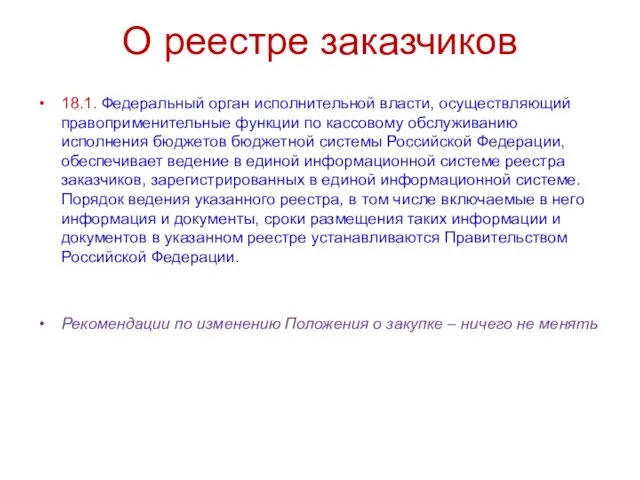 О реестре заказчиков

• 18.1. Федеральный орган исполнительной власти, осуществляющий правоприменительные функции по кассовому обслуживанию исполнения бюджетов бюджетной системы Российской Федерации, обеспечивает ведение в единой информационной системе реестра заказчиков, зарегистрированных в единой информационной системе. Порядок ведения указанного реестра, в том числе включаемые в него информация и документы, сроки размещения таких информации и документов в указанном реестре устанавливаются Правительством Российской Федерации.

• Рекомендации по изменению Положения о закупке – ничего не менять